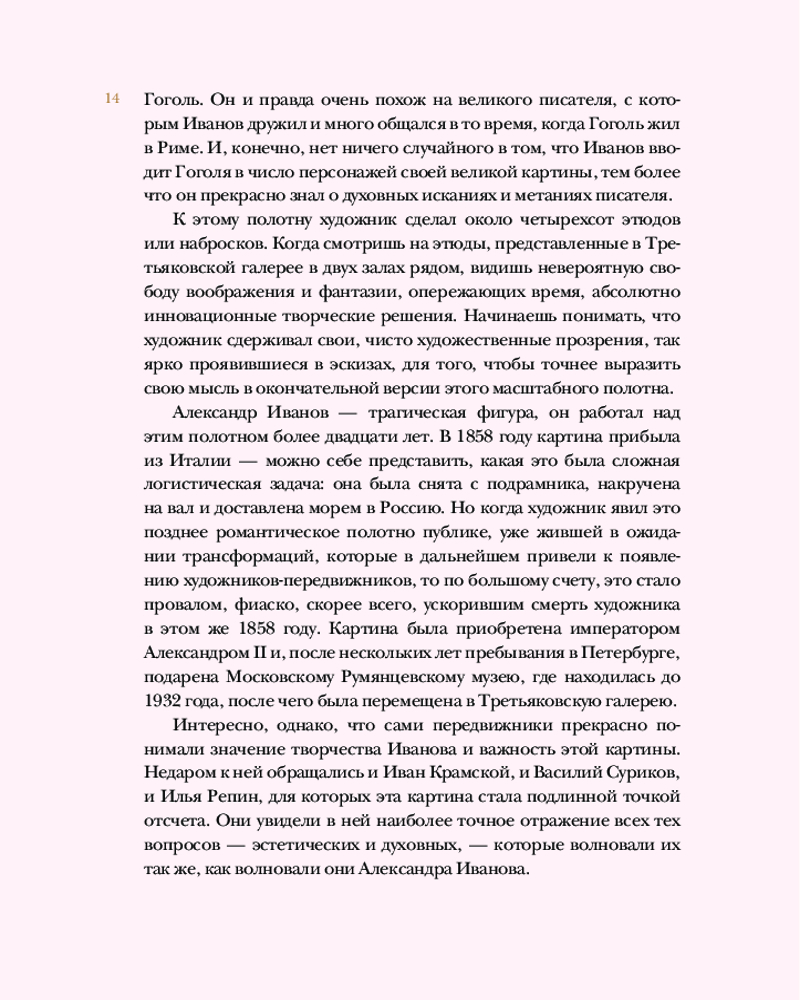 14

Гоголь. Он и правда очень похож на великого писателя, с которым Иванов дружил и много общался в то время, когда Гоголь жил в Риме. И, конечно, нет ничего случайного в том, что Иванов вводит Гоголя в число персонажей своей великой картины, тем более что он прекрасно знал о духовных исканиях и метаниях писателя.

К этому полотну художник сделал около четырехсот этюдов или набросков. Когда смотришь на этюды, представленные в Третьяковской галерее в двух залах рядом, видишь невероятную свободу воображения и фантазии, опережающих время, абсолютно инновационные творческие решения. Начинаешь понимать, что художник сдерживал свои, чисто художественные прозрения, так ярко проявившиеся в эскизах, для того, чтобы точнее выразить свою мысль в окончательной версии этого масштабного полотна.

Александр Иванов — трагическая фигура, он работал над этим полотном более двадцати лет. В 1858 году картина прибыла из Италии — можно себе представить, какая это была сложная логистическая задача: она была снята с подрамника, накручена на вал и доставлена морем в Россию. Но когда художник явил это позднее романтическое полотно публике, уже жившей в ожидании трансформаций, которые в дальнейшем привели к появлению художников-передвижников, то по большому счету, это стало провалом, фиаско, скорее всего, ускорившим смерть художника в этом же 1858 году. Картина была приобретена императором Александром II и, после нескольких лет пребывания в Петербурге, подарена Московскому Румянцевскому музею, где находилась до 1932 года, после чего была перемещена в Третьяковскую галерею.

Интересно, однако, что сами передвижники прекрасно понимали значение творчества Иванова и важность этой картины. Недаром к ней обращались и Иван Крамской, и Василий Суриков, и Илья Репин, для которых эта картина стала подлинной точкой отсчета. Они увидели в ней наиболее точное отражение всех тех вопросов — эстетических и духовных, — которые волновали их так же, как волновали они Александра Иванова.